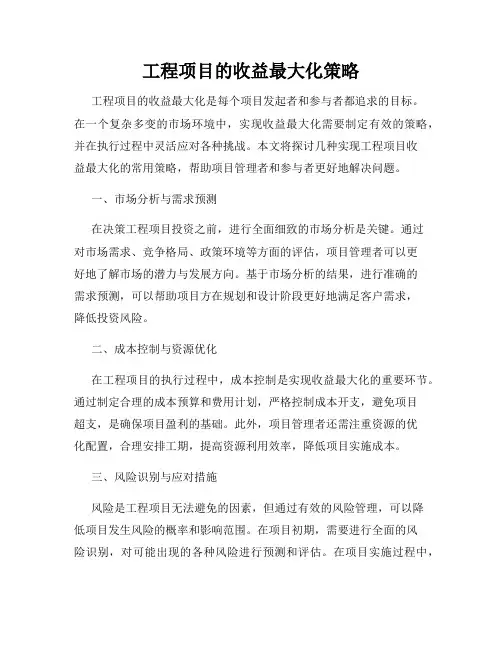 工程项目的收益最大化策略

工程项目的收益最大化是每个项目发起者和参与者都追求的目标。在一个复杂多变的市场环境中，实现收益最大化需要制定有效的策略，并在执行过程中灵活应对各种挑战。本文将探讨几种实现工程项目收益最大化的常用策略，帮助项目管理者和参与者更好地解决问题。

一、市场分析与需求预测

在决策工程项目投资之前，进行全面细致的市场分析是关键。通过对市场需求、竞争格局、政策环境等方面的评估，项目管理者可以更好地了解市场的潜力与发展方向。基于市场分析的结果，进行准确的需求预测，可以帮助项目方在规划和设计阶段更好地满足客户需求，降低投资风险。

二、成本控制与资源优化

在工程项目的执行过程中，成本控制是实现收益最大化的重要环节。通过制定合理的成本预算和费用计划，严格控制成本开支，避免项目超支，是确保项目盈利的基础。此外，项目管理者还需注重资源的优化配置，合理安排工期，提高资源利用效率，降低项目实施成本。

三、风险识别与应对措施

风险是工程项目无法避免的因素，但通过有效的风险管理，可以降低项目发生风险的概率和影响范围。在项目初期，需要进行全面的风险识别，对可能出现的各种风险进行预测和评估。在项目实施过程中，